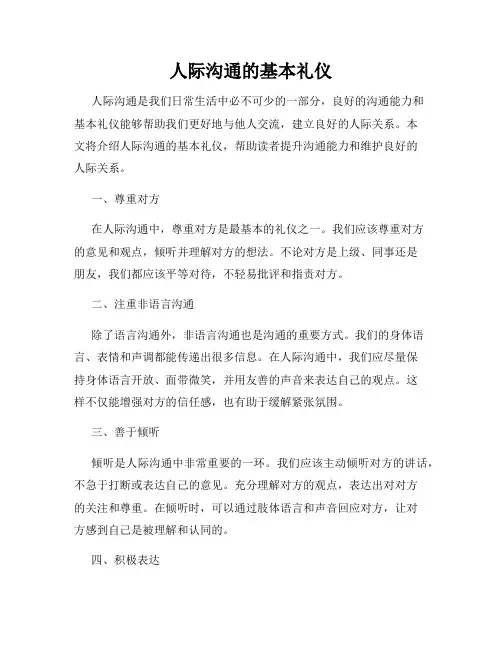 人际沟通的基本礼仪

人际沟通是我们日常生活中必不可少的一部分，良好的沟通能力和基本礼仪能够帮助我们更好地与他人交流，建立良好的人际关系。本文将介绍人际沟通的基本礼仪，帮助读者提升沟通能力和维护良好的人际关系。

一、尊重对方

在人际沟通中，尊重对方是最基本的礼仪之一。我们应该尊重对方的意见和观点，倾听并理解对方的想法。不论对方是上级、同事还是朋友，我们都应该平等对待，不轻易批评和指责对方。

二、注重非语言沟通

除了语言沟通外，非语言沟通也是沟通的重要方式。我们的身体语言、表情和声调都能传递出很多信息。在人际沟通中，我们应尽量保持身体语言开放、面带微笑，并用友善的声音来表达自己的观点。这样不仅能增强对方的信任感，也有助于缓解紧张氛围。

三、善于倾听

倾听是人际沟通中非常重要的一环。我们应该主动倾听对方的讲话，不急于打断或表达自己的意见。充分理解对方的观点，表达出对对方的关注和尊重。在倾听时，可以通过肢体语言和声音回应对方，让对方感到自己是被理解和认同的。

四、积极表达